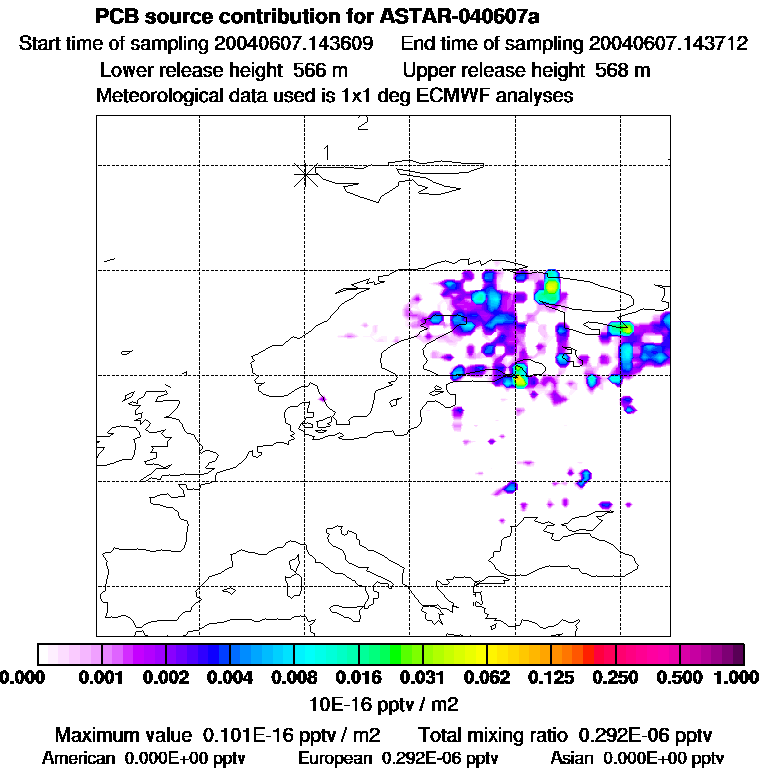 PCB source contribution for ASTAR-040607a

Start time of sampling 20040607.143609 End time of sampling 20040607.143712

Lower release height 566 m Upper release height 568 m

Meteorological data used is 1x1 deg ECMWF analyses

2

1

0.000 0.001 0.002 0.004 0.008 0.016 0.031 0.062 0.125 0.250 0.500 1.000

10E-16 pptv / m2

Maximum value 0.101E-16 pptv / m2 Total mixing ratio 0.292E-06 pptv

American 0.000E+00 pptv European 0.292E-06 pptv Asian 0.000E+00 pptv